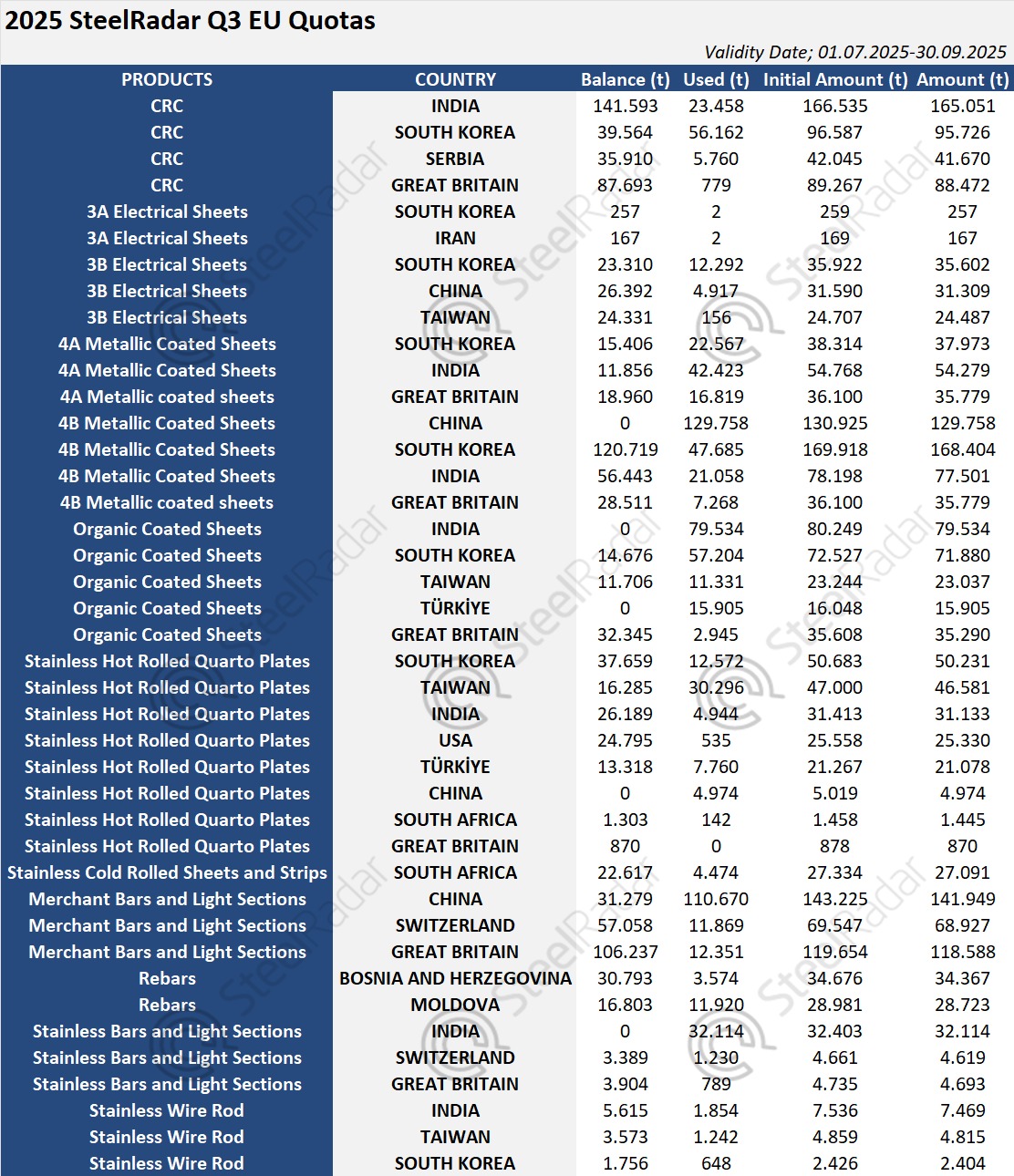 2025 SteelRadar Q3 EU Quotas

Validity Date; 01.07.2025-30.09.2025

| PRODUCTS | COUNTRY | Balance (t) | Used (t) | Initial Amount (t) | Amount (t) |
|---|---|---|---|---|---|
| CRC | INDIA | 141.593 | 23.458 | 166.535 | 165.051 |
| CRC | SOUTH KOREA | 39.564 | 56.162 | 96.587 | 95.726 |
| CRC | SERBIA | 35.910 | 5.760 | 42.045 | 41.670 |
| CRC | GREAT BRITAIN | 87.693 | 779 | 89.267 | 88.472 |
| 3A Electrical Sheets | SOUTH KOREA | 257 | 2 | 259 | 257 |
| 3A Electrical Sheets | IRAN | 167 | 2 | 169 | 167 |
| 3B Electrical Sheets | SOUTH KOREA | 23.310 | 12.292 | 35.922 | 35.602 |
| 3B Electrical Sheets | CHINA | 26.392 | 4.917 | 31.590 | 31.309 |
| 3B Electrical Sheets | TAIWAN | 24.331 | 156 | 24.707 | 24.487 |
| 4A Metallic Coated Sheets | SOUTH KOREA | 15.406 | 22.567 | 38.314 | 37.973 |
| 4A Metallic Coated Sheets | INDIA | 11.856 | 42.423 | 54.768 | 54.279 |
| 4A Metallic coated sheets | GREAT BRITAIN | 18.960 | 16.819 | 36.100 | 35.779 |
| 4B Metallic Coated Sheets | CHINA | 0 | 129.758 | 130.925 | 129.758 |
| 4B Metallic Coated Sheets | SOUTH KOREA | 120.719 | 47.685 | 169.918 | 168.404 |
| 4B Metallic Coated Sheets | INDIA | 56.443 | 21.058 | 78.198 | 77.501 |
| 4B Metallic coated sheets | GREAT BRITAIN | 28.511 | 7.268 | 36.100 | 35.779 |
| Organic Coated Sheets | INDIA | 0 | 79.534 | 80.249 | 79.534 |
| Organic Coated Sheets | SOUTH KOREA | 14.676 | 57.204 | 72.527 | 71.880 |
| Organic Coated Sheets | TAIWAN | 11.706 | 11.331 | 23.244 | 23.037 |
| Organic Coated Sheets | TÜRKİYE | 0 | 15.905 | 16.048 | 15.905 |
| Organic Coated Sheets | GREAT BRITAIN | 32.345 | 2.945 | 35.608 | 35.290 |
| Stainless Hot Rolled Quarto Plates | SOUTH KOREA | 37.659 | 12.572 | 50.683 | 50.231 |
| Stainless Hot Rolled Quarto Plates | TAIWAN | 16.285 | 30.296 | 47.000 | 46.581 |
| Stainless Hot Rolled Quarto Plates | INDIA | 26.189 | 4.944 | 31.413 | 31.133 |
| Stainless Hot Rolled Quarto Plates | USA | 24.795 | 535 | 25.558 | 25.330 |
| Stainless Hot Rolled Quarto Plates | TÜRKİYE | 13.318 | 7.760 | 21.267 | 21.078 |
| Stainless Hot Rolled Quarto Plates | CHINA | 0 | 4.974 | 5.019 | 4.974 |
| Stainless Hot Rolled Quarto Plates | SOUTH AFRICA | 1.303 | 142 | 1.458 | 1.445 |
| Stainless Hot Rolled Quarto Plates | GREAT BRITAIN | 870 | 0 | 878 | 870 |
| Stainless Cold Rolled Sheets and Strips | SOUTH AFRICA | 22.617 | 4.474 | 27.334 | 27.091 |
| Merchant Bars and Light Sections | CHINA | 31.279 | 110.670 | 143.225 | 141.949 |
| Merchant Bars and Light Sections | SWITZERLAND | 57.058 | 11.869 | 69.547 | 68.927 |
| Merchant Bars and Light Sections | GREAT BRITAIN | 106.237 | 12.351 | 119.654 | 118.588 |
| Rebars | BOSNIA AND HERZEGOVINA | 30.793 | 3.574 | 34.676 | 34.367 |
| Rebars | MOLDOVA | 16.803 | 11.920 | 28.981 | 28.723 |
| Stainless Bars and Light Sections | INDIA | 0 | 32.114 | 32.403 | 32.114 |
| Stainless Bars and Light Sections | SWITZERLAND | 3.389 | 1.230 | 4.661 | 4.619 |
| Stainless Bars and Light Sections | GREAT BRITAIN | 3.904 | 789 | 4.735 | 4.693 |
| Stainless Wire Rod | INDIA | 5.615 | 1.854 | 7.536 | 7.469 |
| Stainless Wire Rod | TAIWAN | 3.573 | 1.242 | 4.859 | 4.815 |
| Stainless Wire Rod | SOUTH KOREA | 1.756 | 648 | 2.426 | 2.404 |

SteelRadar